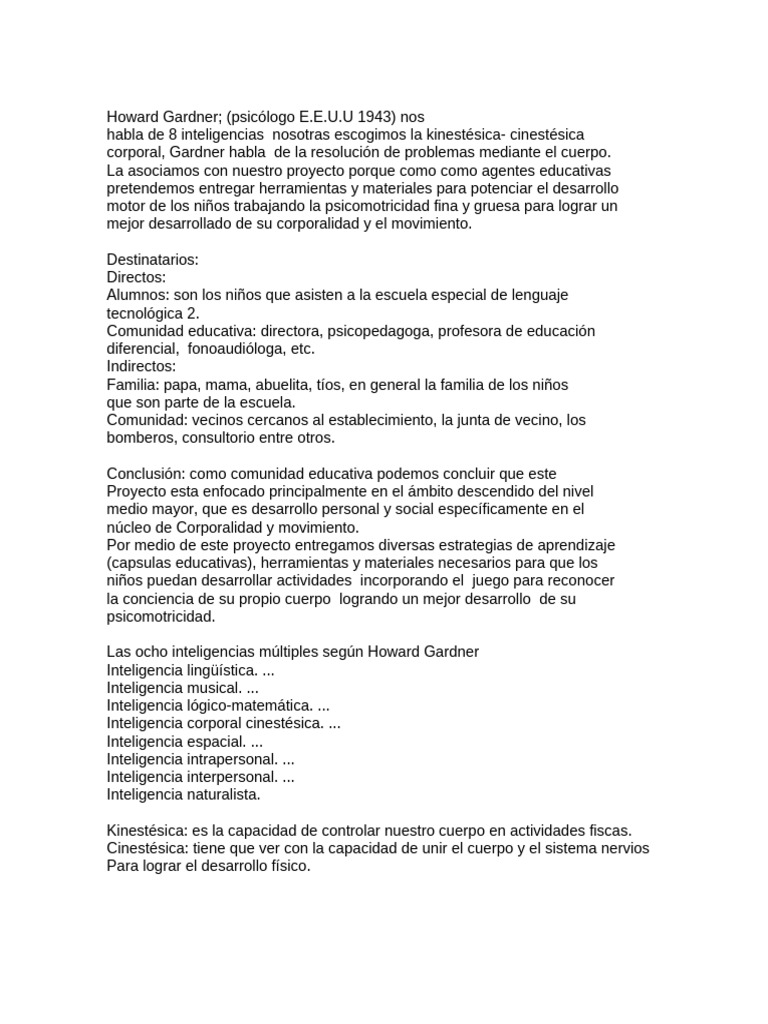 Howard Gardner; (psicólogo E.E.U.U 1943) nos habla de 8 inteligencias nosotras escogimos la kinestésica- cinestésica corporal, Gardner habla de la resolución de problemas mediante el cuerpo. La asociamos con nuestro proyecto porque como como agentes educativas pretendemos entregar herramientas y materiales para potenciar el desarrollo motor de los niños trabajando la psicomotricidad fina y gruesa para lograr un mejor desarrollado de su corporalidad y el movimiento.

Destinatarios:
Directos:
Alumnos: son los niños que asisten a la escuela especial de lenguaje tecnológica 2.
Comunidad educativa: directora, psicopedagoga, profesora de educación diferencial, fonoaudióloga, etc.
Indirectos:
Familia: papa, mama, abuelita, tíos, en general la familia de los niños que son parte de la escuela.
Comunidad: vecinos cercanos al establecimiento, la junta de vecino, los bomberos, consultorio entre otros.

Conclusión: como comunidad educativa podemos concluir que este Proyecto esta enfocado principalmente en el ámbito descendido del nivel medio mayor, que es desarrollo personal y social específicamente en el núcleo de Corporalidad y movimiento.
Por medio de este proyecto entregamos diversas estrategias de aprendizaje (capsulas educativas), herramientas y materiales necesarios para que los niños puedan desarrollar actividades incorporando el juego para reconocer la conciencia de su propio cuerpo logrando un mejor desarrollo de su psicomotricidad.

Las ocho inteligencias múltiples según Howard Gardner
Inteligencia lingüística. ...
Inteligencia musical. ...
Inteligencia lógico-matemática. ...
Inteligencia corporal cinestésica. ...
Inteligencia espacial. ...
Inteligencia intrapersonal. ...
Inteligencia interpersonal. ...
Inteligencia naturalista.

Kinestésica: es la capacidad de controlar nuestro cuerpo en actividades fiscas.
Cinestésica: tiene que ver con la capacidad de unir el cuerpo y el sistema nervios Para lograr el desarrollo físico.